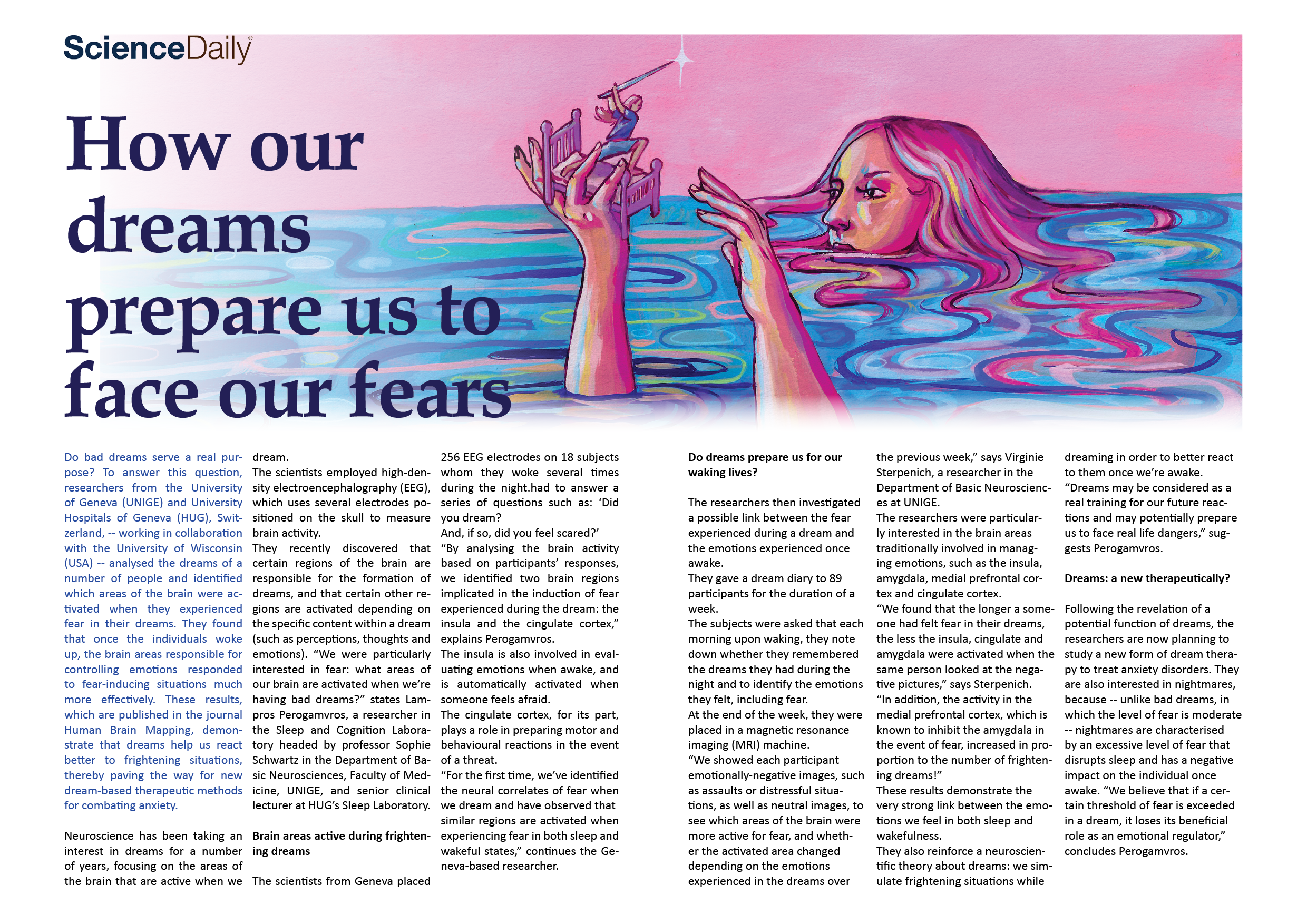 ScienceDaily

How our dreams prepare us to face our fears

Do bad dreams serve a real purpose? To answer this question, researchers from the University of Geneva (UNIGE) and University Hospitals of Geneva (HUG), Switzerland, -- working in collaboration with the University of Wisconsin (USA) -- analysed the dreams of a number of people and identified which areas of the brain were activated when they experienced fear in their dreams. They found that once the individuals woke up, the brain areas responsible for controlling emotions responded to fear-inducing situations much more effectively. These results, which are published in the journal Human Brain Mapping, demonstrate that dreams help us react better to frightening situations, thereby paving the way for new dream-based therapeutic methods for combating anxiety.

Neuroscience has been taking an interest in dreams for a number of years, focusing on the areas of the brain that are active when we dream.
The scientists employed high-density electroencephalography (EEG), which uses several electrodes positioned on the skull to measure brain activity.
They recently discovered that certain regions of the brain are responsible for the formation of dreams, and that certain other regions are activated depending on the specific content within a dream (such as perceptions, thoughts and emotions). “We were particularly interested in fear: what areas of our brain are activated when we’re having bad dreams?” states Lampros Perogamvros, a researcher in the Sleep and Cognition Laboratory headed by professor Sophie Schwartz in the Department of Basic Neurosciences, Faculty of Medicine, UNIGE, and senior clinical lecturer at HUG’s Sleep Laboratory.

Brain areas active during frightening dreams

The scientists from Geneva placed 256 EEG electrodes on 18 subjects whom they woke several times during the night.had to answer a series of questions such as: ‘Did you dream?
And, if so, did you feel scared?’
“By analysing the brain activity based on participants’ responses, we identified two brain regions implicated in the induction of fear experienced during the dream: the insula and the cingulate cortex,” explains Perogamvros.
The insula is also involved in evaluating emotions when awake, and is automatically activated when someone feels afraid.
The cingulate cortex, for its part, plays a role in preparing motor and behavioural reactions in the event of a threat.
“For the first time, we’ve identified the neural correlates of fear when we dream and have observed that similar regions are activated when experiencing fear in both sleep and wakeful states,” continues the Geneva-based researcher.

Do dreams prepare us for our waking lives?

The researchers then investigated a possible link between the fear experienced during a dream and the emotions experienced once awake.
They gave a dream diary to 89 participants for the duration of a week.
The subjects were asked that each morning upon waking, they note down whether they remembered the dreams they had during the night and to identify the emotions they felt, including fear.
At the end of the week, they were placed in a magnetic resonance imaging (MRI) machine.
“We showed each participant emotionally-negative images, such as assaults or distressful situations, as well as neutral images, to see which areas of the brain were more active for fear, and whether the activated area changed depending on the emotions experienced in the dreams over the previous week,” says Virginie Sterpenich, a researcher in the Department of Basic Neurosciences at UNIGE.
The researchers were particularly interested in the brain areas traditionally involved in managing emotions, such as the insula, amygdala, medial prefrontal cortex and cingulate cortex.
“We found that the longer a someone had felt fear in their dreams, the less the insula, cingulate and amygdala were activated when the same person looked at the negative pictures,” says Sterpenich.
“In addition, the activity in the medial prefrontal cortex, which is known to inhibit the amygdala in the event of fear, increased in proportion to the number of frightening dreams!”
These results demonstrate the very strong link between the emotions we feel in both sleep and wakefulness.
They also reinforce a neuroscientific theory about dreams: we simulate frightening situations while dreaming in order to better react to them once we’re awake.
“Dreams may be considered as a real training for our future reactions and may potentially prepare us to face real life dangers,” suggests Perogamvros.

Dreams: a new therapeutically?

Following the revelation of a potential function of dreams, the researchers are now planning to study a new form of dream therapy to treat anxiety disorders. They are also interested in nightmares, because -- unlike bad dreams, in which the level of fear is moderate -- nightmares are characterised by an excessive level of fear that disrupts sleep and has a negative impact on the individual once awake. “We believe that if a certain threshold of fear is exceeded in a dream, it loses its beneficial role as an emotional regulator,” concludes Perogamvros.